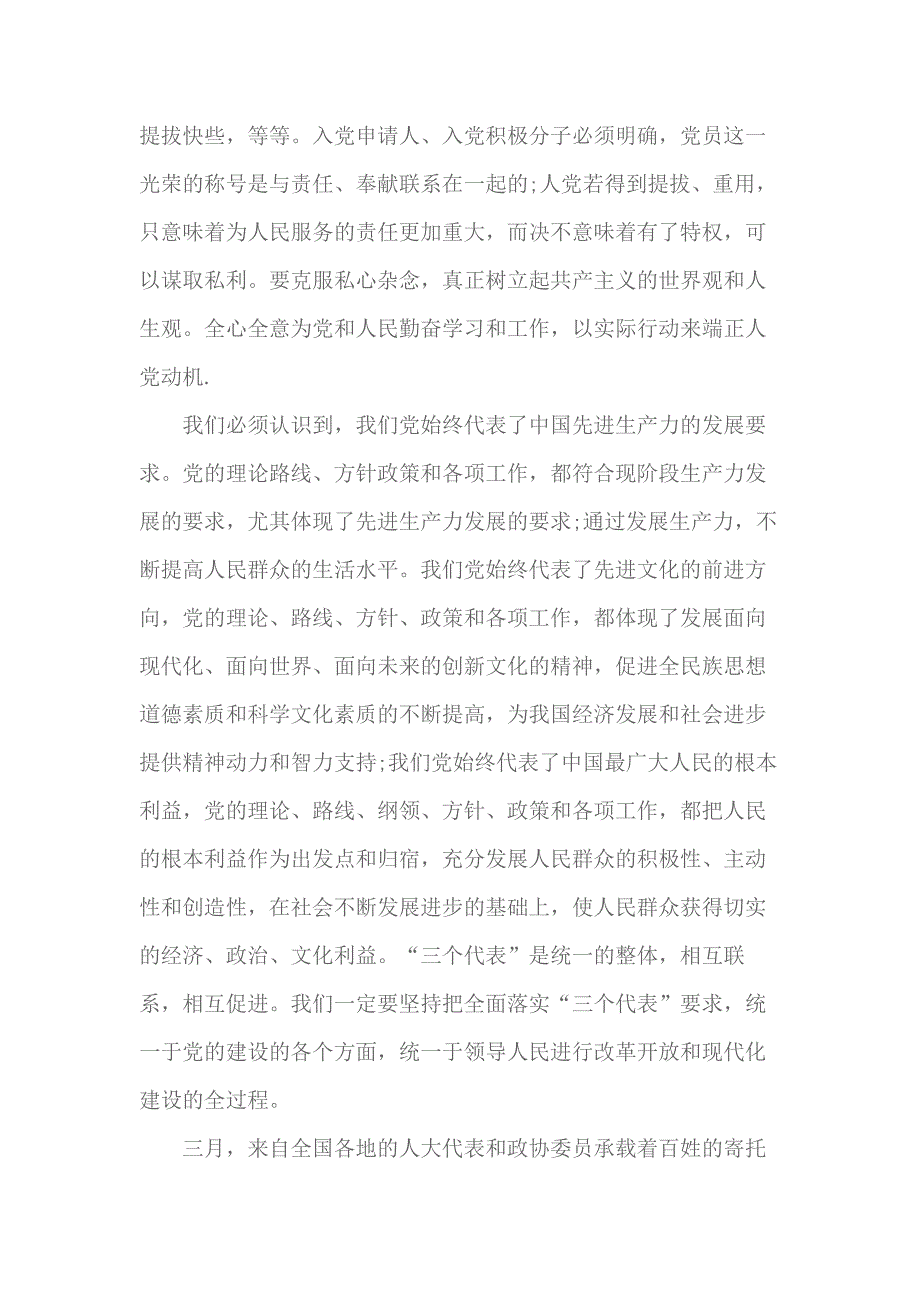 提拔快些，等等。入党申请人、入党积极分子必须明确，党员这一光荣的称号是与责任、奉献联系在一起的;人党若得到提拔、重用，只意味着为人民服务的责任更加重大，而决不意味着有了特权，可以谋取私利。要克服私心杂念，真正树立起共产主义的世界观和人生观。全心全意为党和人民勤奋学习和工作，以实际行动来端正人党动机.

我们必须认识到，我们党始终代表了中国先进生产力的发展要求。党的理论路线、方针政策和各项工作，都符合现阶段生产力发展的要求，尤其体现了先进生产力发展的要求;通过发展生产力，不断提高人民群众的生活水平。我们党始终代表了先进文化的前进方向，党的理论、路线、方针、政策和各项工作，都体现了发展面向现代化、面向世界、面向未来的创新文化的精神，促进全民族思想道德素质和科学文化素质的不断提高，为我国经济发展和社会进步提供精神动力和智力支持;我们党始终代表了中国最广大人民的根本利益，党的理论、路线、纲领、方针、政策和各项工作，都把人民的根本利益作为出发点和归宿，充分发展人民群众的积极性、主动性和创造性，在社会不断发展进步的基础上，使人民群众获得切实的经济、政治、文化利益。“三个代表”是统一的整体，相互联系，相互促进。我们一定要坚持把全面落实“三个代表”要求，统一于党的建设的各个方面，统一于领导人民进行改革开放和现代化建设的全过程。

三月，来自全国各地的人大代表和政协委员承载着百姓的寄托